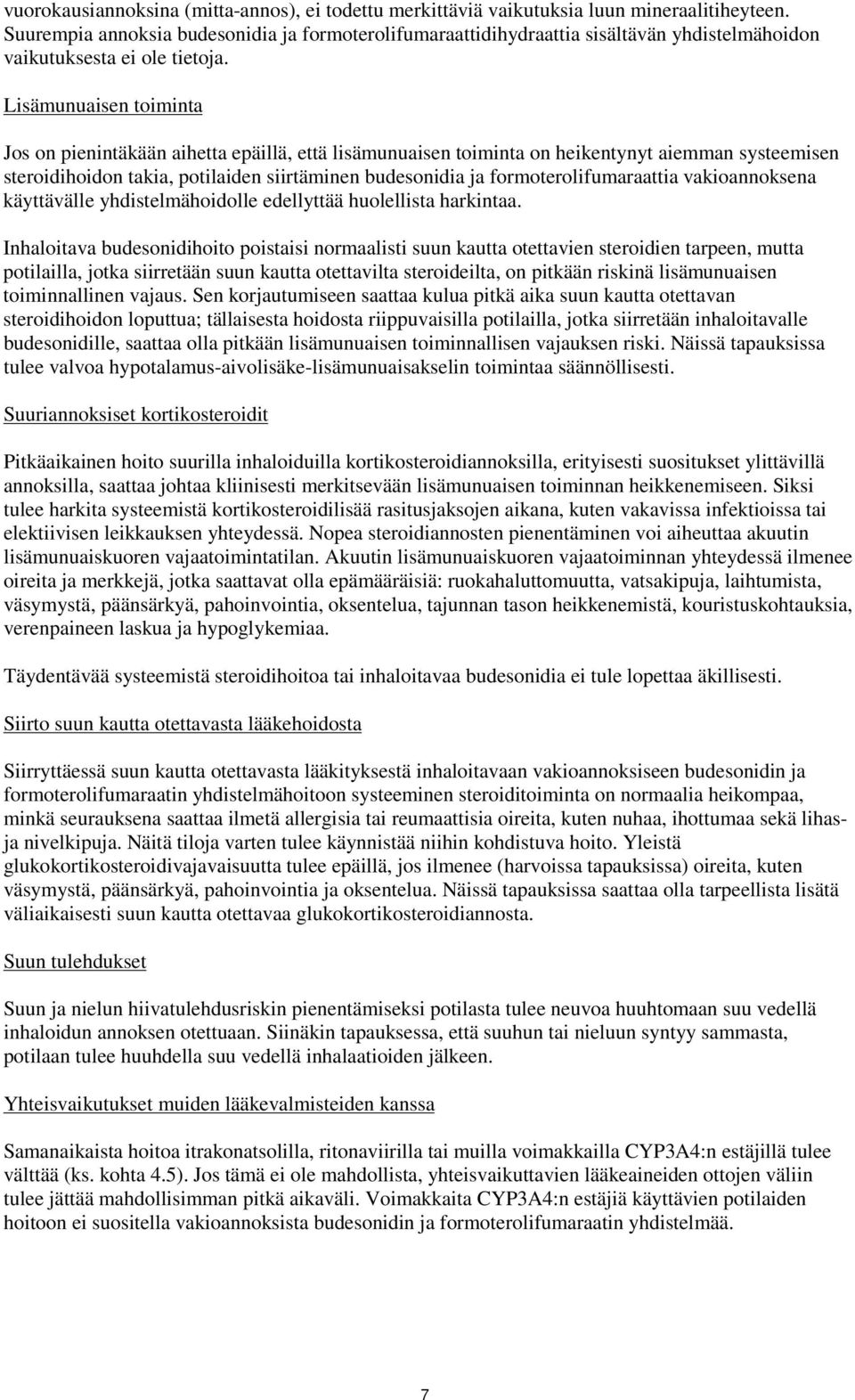 vuorokausiannoksina (mitta-annos), ei todettu merkittäviä vaikutuksia luun mineraalitiheyteen. Suurempia annoksia budesonidia ja formoterolifumaraattidihydraattia sisältävän yhdistelmähoidon vaikutuksesta ei ole tietoja.

Lisämunuaisen toiminta

Jos on pienintäkään aihetta epäillä, että lisämunuaisen toiminta on heikentynyt aiemman systeemisen steroidihoidon takia, potilaiden siirtäminen budesonidia ja formoterolifumaraattia vakioannoksena käyttävälle yhdistelmähoidolle edellyttää huolellista harkintaa.

Inhaloitava budesonidihoito poistaisi normaalisti suun kautta otettavien steroidien tarpeen, mutta potilailla, jotka siirretään suun kautta otettavilta steroideilta, on pitkään riskinä lisämunuaisen toiminnallinen vajaus. Sen korjautumiseen saattaa kulua pitkä aika suun kautta otettavan steroidihoidon loputtua; tällaisesta hoidosta riippuvaisilla potilailla, jotka siirretään inhaloitavalle budesonidille, saattaa olla pitkään lisämunuaisen toiminnallisen vajauksen riski. Näissä tapauksissa tulee valvoa hypotalamus-aivolisäke-lisämunuaisakselin toimintaa säännöllisesti.

Suuriannoksiset kortikosteroidit

Pitkäaikainen hoito suurilla inhaloiduilla kortikosteroidiannoksilla, erityisesti suositukset ylittävillä annoksilla, saattaa johtaa kliinisesti merkitsevään lisämunuaisen toiminnan heikkenemiseen. Siksi tulee harkita systeemistä kortikosteroidilisää rasitusjaksojen aikana, kuten vakavissa infektioissa tai elektiivisen leikkauksen yhteydessä. Nopea steroidiannosten pienentäminen voi aiheuttaa akuutin lisämunuaiskuoren vajaatoimintatilan. Akuutin lisämunuaiskuoren vajaatoiminnan yhteydessä ilmenee oireita ja merkkejä, jotka saattavat olla epämääräisiä: ruokahaluttomuutta, vatsakipuja, laihtumista, väsymystä, päänsärkyä, pahoinvointia, oksentelua, tajunnan tason heikkenemistä, kouristuskohtauksia, verenpaineen laskua ja hypoglykemiaa.

Täydentävää systeemistä steroidihoitoa tai inhaloitavaa budesonidia ei tule lopettaa äkillisesti.

Siirto suun kautta otettavasta lääkehoidosta

Siirryttäessä suun kautta otettavasta lääkityksestä inhaloitavaan vakioannoksiseen budesonidin ja formoterolifumaraatin yhdistelmähoitoon systeeminen steroiditoiminta on normaalia heikompaa, minkä seurauksena saattaa ilmetä allergisia tai reumaattisia oireita, kuten nuhaa, ihottumaa sekä lihas- ja nivelkipuja. Näitä tiloja varten tulee käynnistää niihin kohdistuva hoito. Yleistä glukokortikosteroidivajavaisuutta tulee epäillä, jos ilmenee (harvoissa tapauksissa) oireita, kuten väsymystä, päänsärkyä, pahoinvointia ja oksentelua. Näissä tapauksissa saattaa olla tarpeellista lisätä väliaikaisesti suun kautta otettavaa glukokortikosteroidiannosta.

Suun tulehdukset

Suun ja nielun hiivatulehdusriskin pienentämiseksi potilasta tulee neuvoa huuhtomaan suu vedellä inhaloidun annoksen otettuaan. Siinäkin tapauksessa, että suuhun tai nieluun syntyy sammasta, potilaan tulee huuhdella suu vedellä inhalaatioiden jälkeen.

Yhteisvaikutukset muiden lääkevalmisteiden kanssa

Samanaikaista hoitoa itrakonatsolilla, ritonaviirilla tai muilla voimakkailla CYP3A4:n estäjillä tulee välttää (ks. kohta 4.5). Jos tämä ei ole mahdollista, yhteisvaikuttavien lääkeaineiden ottojen väliin tulee jättää mahdollisimman pitkä aikaväli. Voimakkaita CYP3A4:n estäjiä käyttävien potilaiden hoitoon ei suositella vakioannoksista budesonidin ja formoterolifumaraatin yhdistelmää.

7